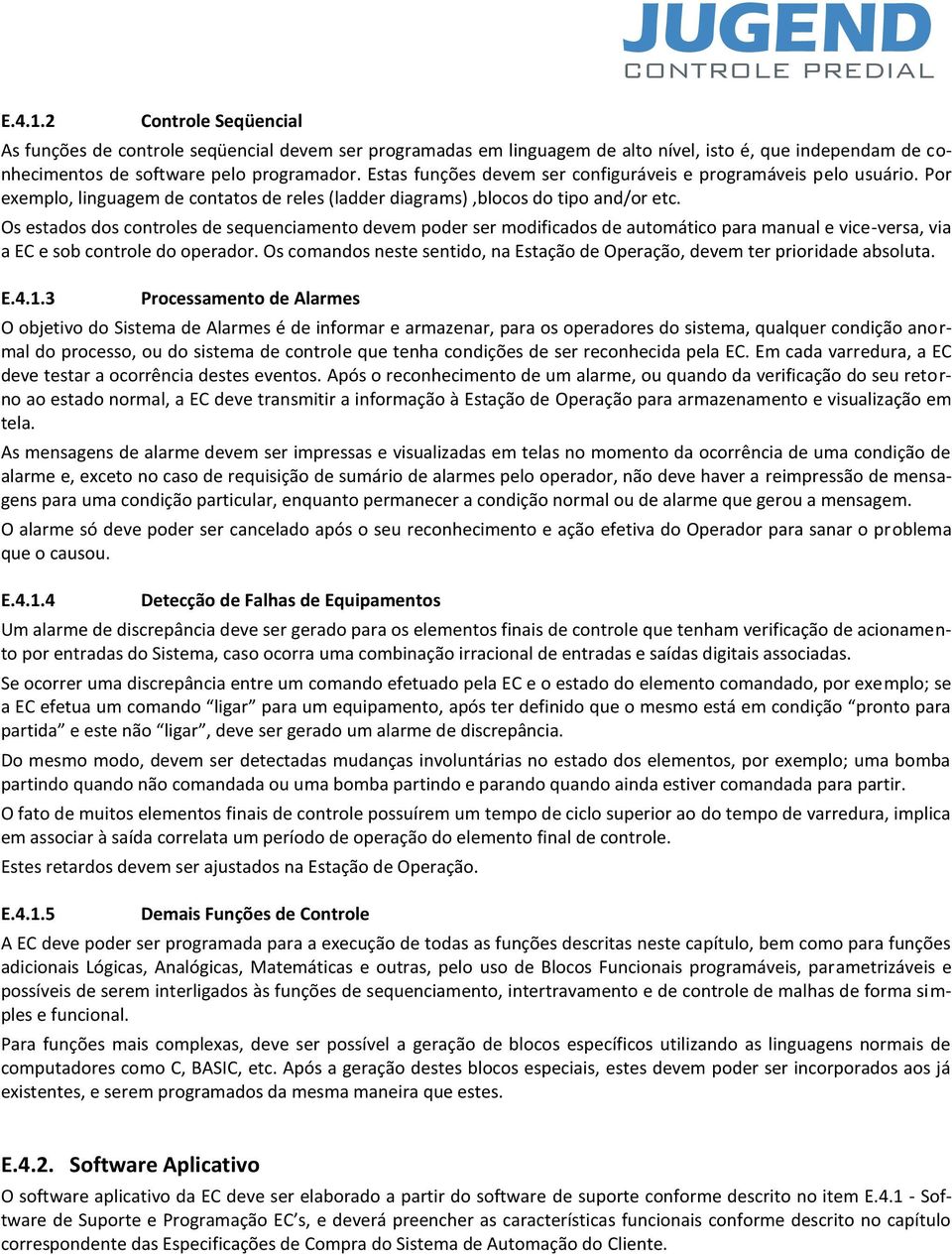 JUGEND
CONTROLE PREDIAL

E.4.1.2 Controle Seqüencial

As funções de controle seqüencial devem ser programadas em linguagem de alto nível, isto é, que independam de conhecimentos de software pelo programador. Estas funções devem ser configuráveis e programáveis pelo usuário. Por exemplo, linguagem de contatos de reles (ladder diagrams) ,blocos do tipo and/or etc.

Os estados dos controles de sequenciamento devem poder ser modificados de automático para manual e vice-versa, via a EC e sob controle do operador. Os comandos neste sentido, na Estação de Operação, devem ter prioridade absoluta.

E.4.1.3 Processamento de Alarmes

O objetivo do Sistema de Alarmes é de informar e armazenar, para os operadores do sistema, qualquer condição anormal do processo, ou do sistema de controle que tenha condições de ser reconhecida pela EC. Em cada varredura, a EC deve testar a ocorrência destes eventos. Após o reconhecimento de um alarme, ou quando da verificação do seu retorno ao estado normal, a EC deve transmitir a informação à Estação de Operação para armazenamento e visualização em tela.

As mensagens de alarme devem ser impressas e visualizadas em telas no momento da ocorrência de uma condição de alarme e, exceto no caso de requisição de sumário de alarmes pelo operador, não deve haver a reimpressão de mensagens para uma condição particular, enquanto permanecer a condição normal ou de alarme que gerou a mensagem.

O alarme só deve poder ser cancelado após o seu reconhecimento e ação efetiva do Operador para sanar o problema que o causou.

E.4.1.4 Detecção de Falhas de Equipamentos

Um alarme de discrepância deve ser gerado para os elementos finais de controle que tenham verificação de acionamento por entradas do Sistema, caso ocorra uma combinação irracional de entradas e saídas digitais associadas.

Se ocorrer uma discrepância entre um comando efetuado pela EC e o estado do elemento comandado, por exemplo; se a EC efetua um comando “ligar” para um equipamento, após ter definido que o mesmo está em condição “pronto para partida” e este não “ligar”, deve ser gerado um alarme de discrepância.

Do mesmo modo, devem ser detectadas mudanças involuntárias no estado dos elementos, por exemplo; uma bomba partindo quando não comandada ou uma bomba partindo e parando quando ainda estiver comandada para partir.

O fato de muitos elementos finais de controle possuírem um tempo de ciclo superior ao do tempo de varredura, implica em associar à saída correlata um período de operação do elemento final de controle.

Estes retardos devem ser ajustados na Estação de Operação.

E.4.1.5 Demais Funções de Controle

A EC deve poder ser programada para a execução de todas as funções descritas neste capítulo, bem como para funções adicionais Lógicas, Analógicas, Matemáticas e outras, pelo uso de Blocos Funcionais programáveis, parametrizáveis e possíveis de serem interligados às funções de sequenciamento, intertravamento e de controle de malhas de forma simples e funcional.

Para funções mais complexas, deve ser possível a geração de blocos específicos utilizando as linguagens normais de computadores como C, BASIC, etc. Após a geração destes blocos especiais, estes devem poder ser incorporados aos já existentes, e serem programados da mesma maneira que estes.

E.4.2. Software Aplicativo

O software aplicativo da EC deve ser elaborado a partir do software de suporte conforme descrito no item E.4.1 - Software de Suporte e Programação EC’s, e deverá preencher as características funcionais conforme descrito no capítulo correspondente das Especificações de Compra do Sistema de Automação do Cliente.